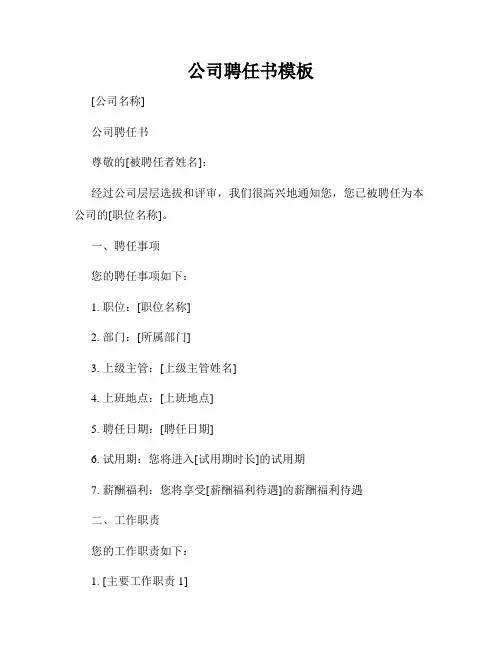 公司聘任书模板

[公司名称]

公司聘任书

尊敬的[被聘任者姓名]：

经过公司层层选拔和评审，我们很高兴地通知您，您已被聘任为本公司的[职位名称]。

一、聘任事项

您的聘任事项如下：

1. 职位：[职位名称]

2. 部门：[所属部门]

3. 上级主管：[上级主管姓名]

4. 上班地点：[上班地点]

5. 聘任日期：[聘任日期]

6. 试用期：您将进入[试用期时长]的试用期

7. 薪酬福利：您将享受[薪酬福利待遇]的薪酬福利待遇

二、工作职责

您的工作职责如下：

1. [主要工作职责 1]